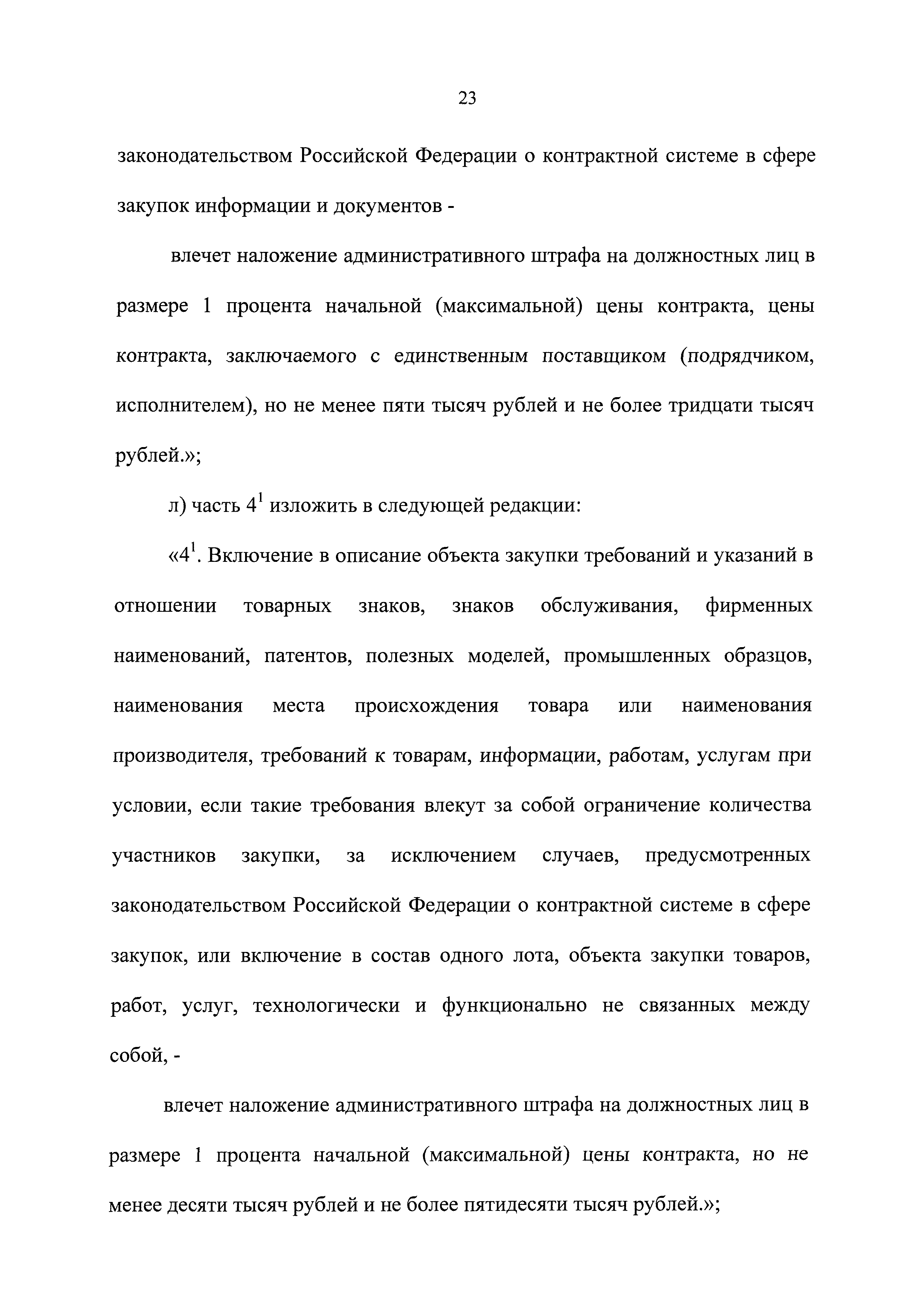 23

законодательством Российской Федерации о контрактной системе в сфере закупок информации и документов -

влечет наложение административного штрафа на должностных лиц в размере 1 процента начальной (максимальной) цены контракта, цены контракта, заключаемого с единственным поставщиком (подрядчиком, исполнителем), но не менее пяти тысяч рублей и не более тридцати тысяч рублей.»;

л) часть $4^1$ изложить в следующей редакции:

«$4^1$. Включение в описание объекта закупки требований и указаний в отношении товарных знаков, знаков обслуживания, фирменных наименований, патентов, полезных моделей, промышленных образцов, наименования места происхождения товара или наименования производителя, требований к товарам, информации, работам, услугам при условии, если такие требования влекут за собой ограничение количества участников закупки, за исключением случаев, предусмотренных законодательством Российской Федерации о контрактной системе в сфере закупок, или включение в состав одного лота, объекта закупки товаров, работ, услуг, технологически и функционально не связанных между собой, -

влечет наложение административного штрафа на должностных лиц в размере 1 процента начальной (максимальной) цены контракта, но не менее десяти тысяч рублей и не более пятидесяти тысяч рублей.»;